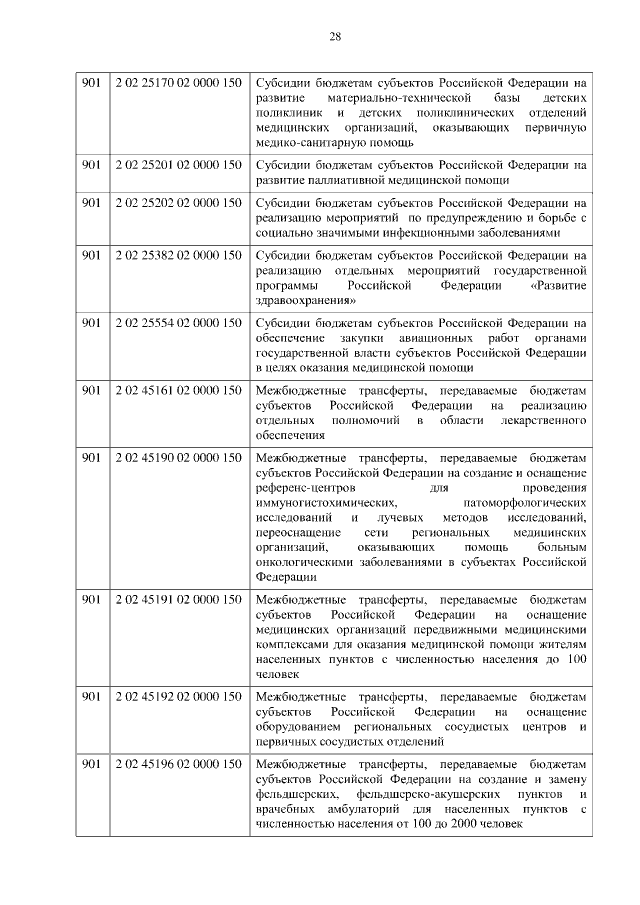 28

| | | |
|---|---|---|
| 901 | 2 02 25170 02 0000 150 | Субсидии бюджетам субъектов Российской Федерации на развитие материально-технической базы детских поликлиник и детских поликлинических отделений медицинских организаций, оказывающих первичную медико-санитарную помощь |
| 901 | 2 02 25201 02 0000 150 | Субсидии бюджетам субъектов Российской Федерации на развитие паллиативной медицинской помощи |
| 901 | 2 02 25202 02 0000 150 | Субсидии бюджетам субъектов Российской Федерации на реализацию мероприятий по предупреждению и борьбе с социально значимыми инфекционными заболеваниями |
| 901 | 2 02 25382 02 0000 150 | Субсидии бюджетам субъектов Российской Федерации на реализацию отдельных мероприятий государственной программы Российской Федерации «Развитие здравоохранения» |
| 901 | 2 02 25554 02 0000 150 | Субсидии бюджетам субъектов Российской Федерации на обеспечение закупки авиационных работ органами государственной власти субъектов Российской Федерации в целях оказания медицинской помощи |
| 901 | 2 02 45161 02 0000 150 | Межбюджетные трансферты, передаваемые бюджетам субъектов Российской Федерации на реализацию отдельных полномочий в области лекарственного обеспечения |
| 901 | 2 02 45190 02 0000 150 | Межбюджетные трансферты, передаваемые бюджетам субъектов Российской Федерации на создание и оснащение референс-центров для проведения иммуногистохимических, патоморфологических исследований и лучевых методов исследований, переоснащение сети региональных медицинских организаций, оказывающих помощь больным онкологическими заболеваниями в субъектах Российской Федерации |
| 901 | 2 02 45191 02 0000 150 | Межбюджетные трансферты, передаваемые бюджетам субъектов Российской Федерации на оснащение медицинских организаций передвижными медицинскими комплексами для оказания медицинской помощи жителям населенных пунктов с численностью населения до 100 человек |
| 901 | 2 02 45192 02 0000 150 | Межбюджетные трансферты, передаваемые бюджетам субъектов Российской Федерации на оснащение оборудованием региональных сосудистых центров и первичных сосудистых отделений |
| 901 | 2 02 45196 02 0000 150 | Межбюджетные трансферты, передаваемые бюджетам субъектов Российской Федерации на создание и замену фельдшерских, фельдшерско-акушерских пунктов и врачебных амбулаторий для населенных пунктов с численностью населения от 100 до 2000 человек |